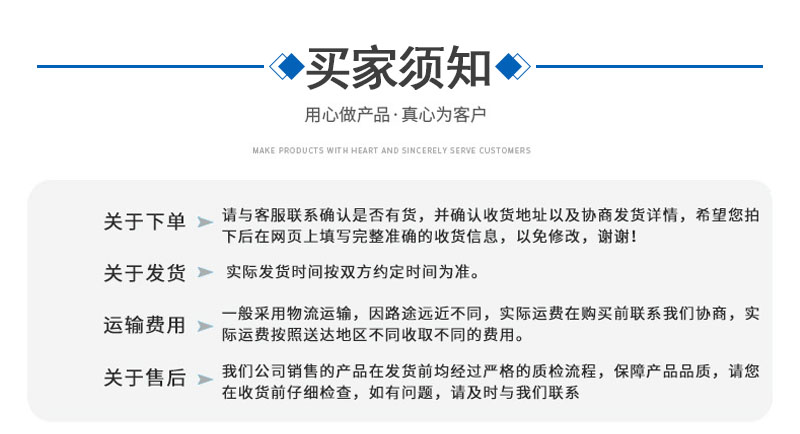 买家须知

用心做产品·真心为客户

MAKE PRODUCTS WITH HEART AND SINCERELY SERVE CUSTOMERS

关于下单 请与客服联系确认是否有货，并确认收货地址以及协商发货详情，希望您拍下后在网页上填写完整准确的收货信息，以免修改，谢谢！

关于发货 实际发货时间按双方约定时间为准。

运输费用 一般采用物流运输，因路途远近不同，实际运费在购买前联系我们协商，实际运费按照送达地区不同收取不同的费用。

关于售后 我们公司销售的产品在发货前均经过严格的质检流程，保障产品品质，请您在收货前仔细检查，如有问题，请及时与我们联系